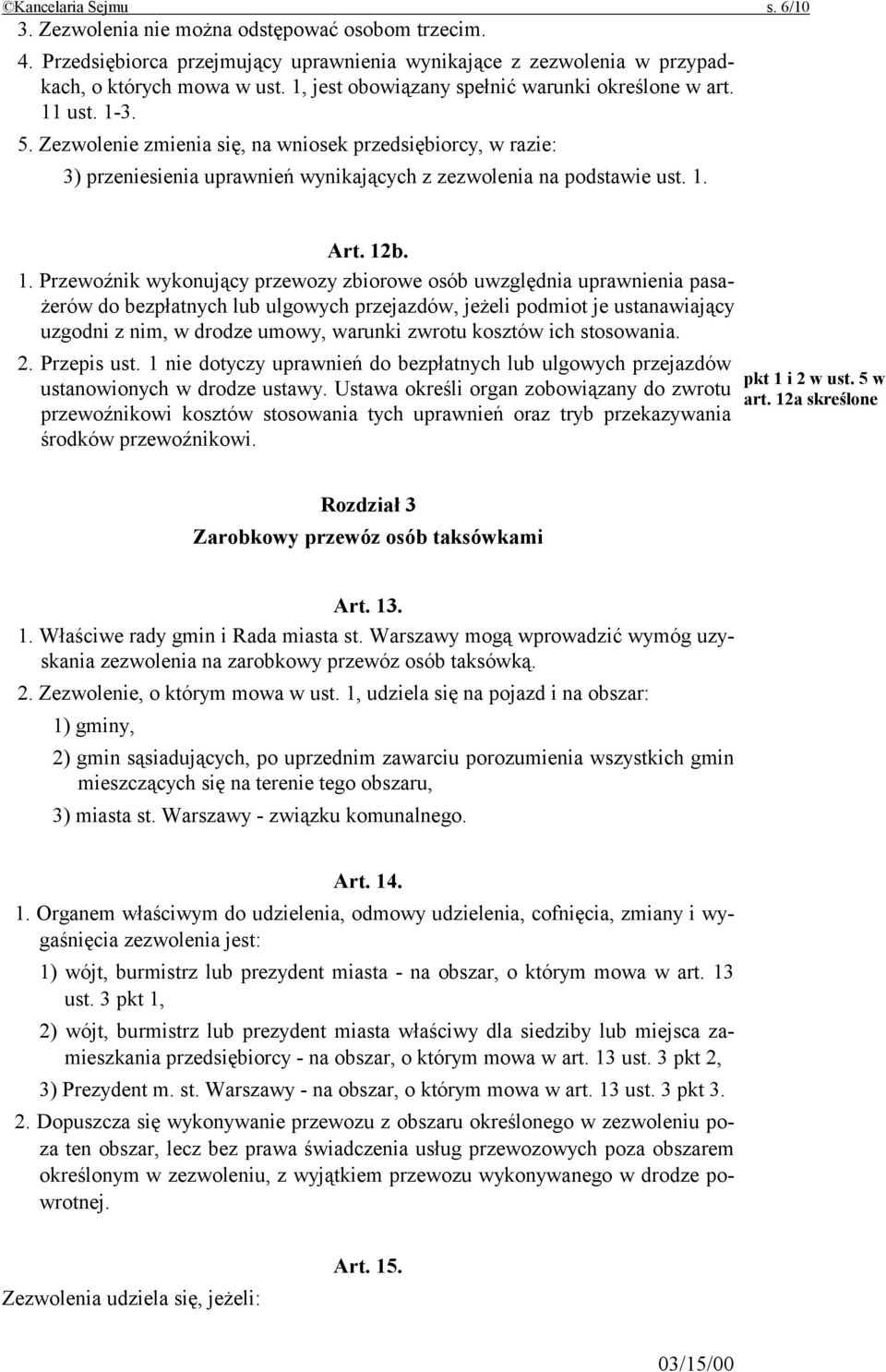 ©Kancelaria Sejmu s. 6/10

3. Zezwolenia nie można odstępować osobom trzecim.

4. Przedsiębiorca przejmujący uprawnienia wynikające z zezwolenia w przypadkach, o których mowa w ust. 1, jest obowiązany spełnić warunki określone w art. 11 ust. 1-3.

5. Zezwolenie zmienia się, na wniosek przedsiębiorcy, w razie:

3) przeniesienia uprawnień wynikających z zezwolenia na podstawie ust. 1.

Art. 12b.

1. Przewoźnik wykonujący przewozy zbiorowe osób uwzględnia uprawnienia pasażerów do bezpłatnych lub ulgowych przejazdów, jeżeli podmiot je ustanawiający uzgodni z nim, w drodze umowy, warunki zwrotu kosztów ich stosowania.

2. Przepis ust. 1 nie dotyczy uprawnień do bezpłatnych lub ulgowych przejazdów ustanowionych w drodze ustawy. Ustawa określi organ zobowiązany do zwrotu przewoźnikowi kosztów stosowania tych uprawnień oraz tryb przekazywania środków przewoźnikowi.

pkt 1 i 2 w ust. 5 w art. 12a skreślone

Rozdział 3
Zarobkowy przewóz osób taksówkami

Art. 13.

1. Właściwe rady gmin i Rada miasta st. Warszawy mogą wprowadzić wymóg uzyskania zezwolenia na zarobkowy przewóz osób taksówką.

2. Zezwolenie, o którym mowa w ust. 1, udziela się na pojazd i na obszar:

1) gminy,

2) gmin sąsiadujących, po uprzednim zawarciu porozumienia wszystkich gmin mieszczących się na terenie tego obszaru,

3) miasta st. Warszawy - związku komunalnego.

Art. 14.

1. Organem właściwym do udzielenia, odmowy udzielenia, cofnięcia, zmiany i wygaśnięcia zezwolenia jest:

1) wójt, burmistrz lub prezydent miasta - na obszar, o którym mowa w art. 13 ust. 3 pkt 1,

2) wójt, burmistrz lub prezydent miasta właściwy dla siedziby lub miejsca zamieszkania przedsiębiorcy - na obszar, o którym mowa w art. 13 ust. 3 pkt 2,

3) Prezydent m. st. Warszawy - na obszar, o którym mowa w art. 13 ust. 3 pkt 3.

2. Dopuszcza się wykonywanie przewozu z obszaru określonego w zezwoleniu poza ten obszar, lecz bez prawa świadczenia usług przewozowych poza obszarem określonym w zezwoleniu, z wyjątkiem przewozu wykonywanego w drodze powrotnej.

Art. 15.

Zezwolenia udziela się, jeżeli:

03/15/00